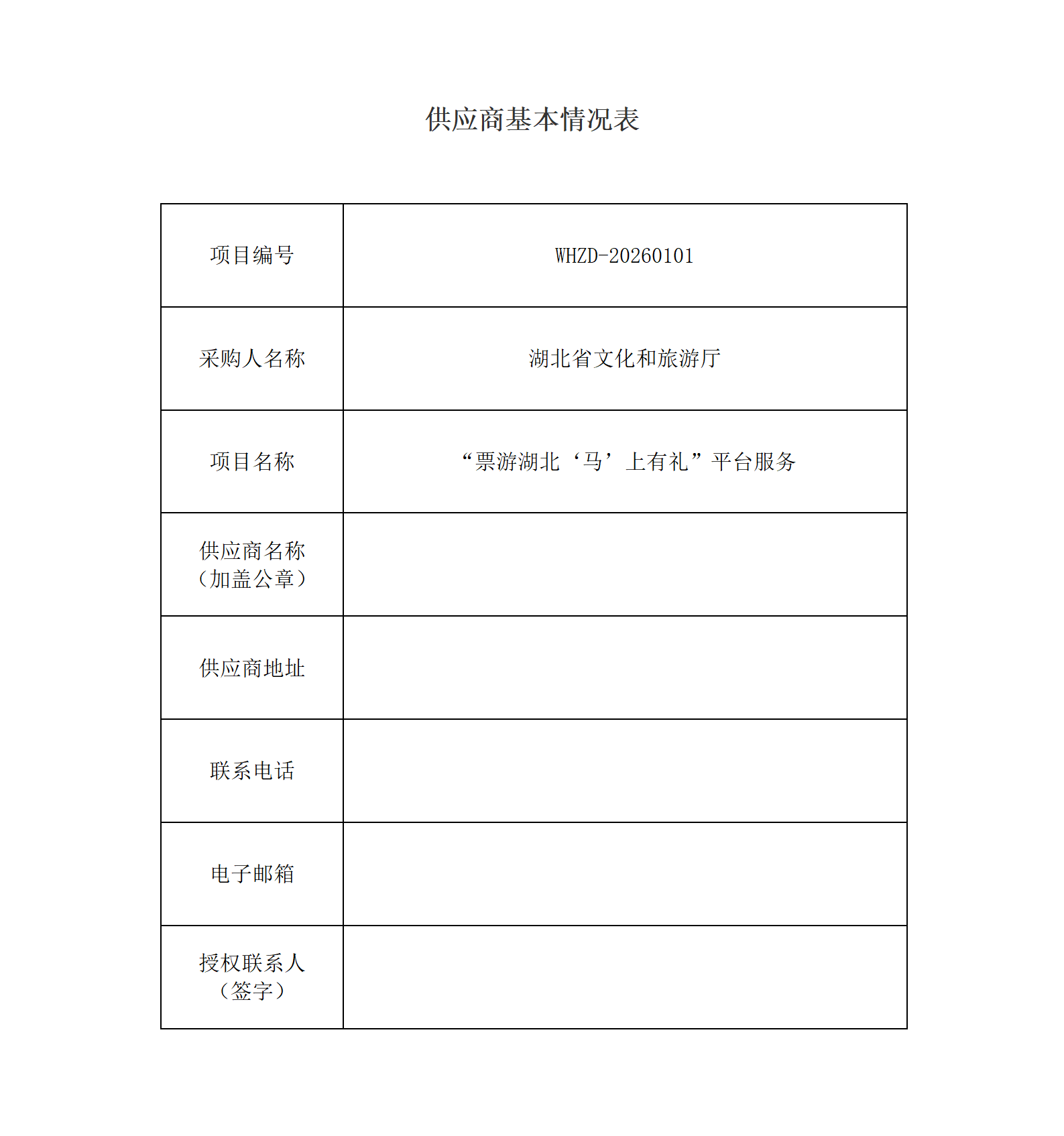 供应商基本情况表

| 项目编号 | WHZD-20260101 |
|---|---|
| 采购人名称 | 湖北省文化和旅游厅 |
| 项目名称 | “票游湖北‘马’上有礼”平台服务 |
| 供应商名称（加盖公章） | |
| 供应商地址 | |
| 联系电话 | |
| 电子邮箱 | |
| 授权联系人（签字） | |